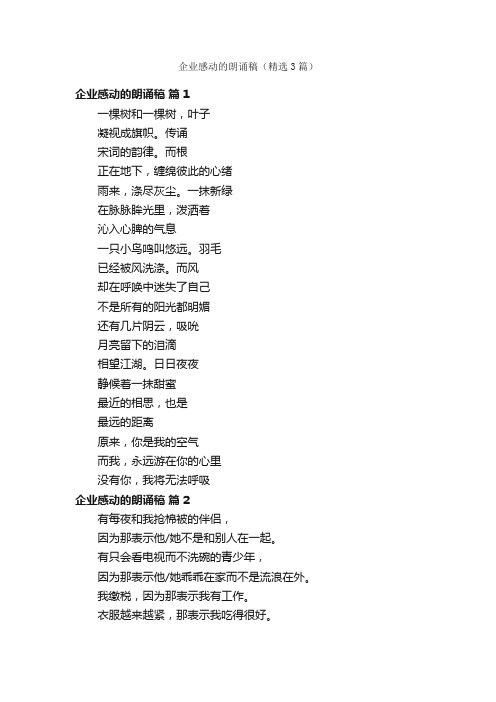 企业感动的朗诵稿（精选3篇）

企业感动的朗诵稿 篇1

一棵树和一棵树，叶子
凝视成旗帜。传诵
宋词的韵律。而根
正在地下，缠绵彼此的心绪
雨来，涤尽灰尘。一抹新绿
在脉脉眸光里，泼洒着
沁入心脾的气息
一只小鸟鸣叫悠远。羽毛
已经被风洗涤。而风
却在呼唤中迷失了自己
不是所有的阳光都明媚
还有几片阴云，吸吮
月亮留下的泪滴
相望江湖。日日夜夜
静候着一抹甜蜜
最近的相思，也是
最远的距离
原来，你是我的空气
而我，永远游在你的心里
没有你，我将无法呼吸

企业感动的朗诵稿 篇2

有每夜和我抢棉被的伴侣，
因为那表示他/她不是和别人在一起。
有只会看电视而不洗碗的青少年，
因为那表示他/她乖乖在家而不是流浪在外。
我缴税，因为那表示我有工作。
衣服越来越紧，那表示我吃得很好。